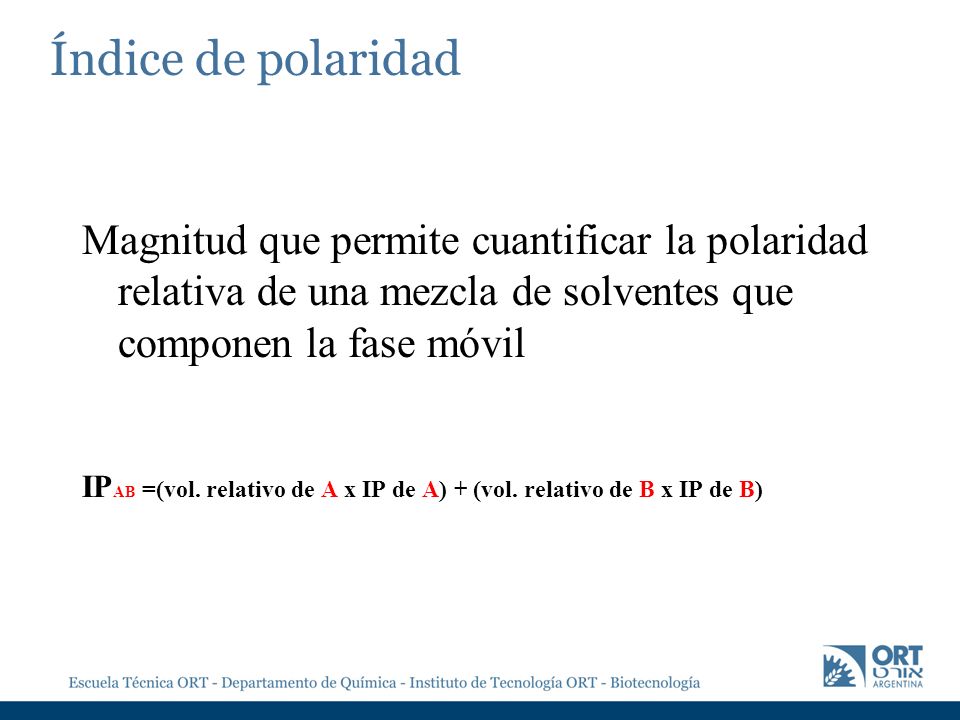 Índice de polaridad

Magnitud que permite cuantificar la polaridad relativa de una mezcla de solventes que componen la fase móvil

$IP_{AB}$ =(vol. relativo de A x IP de A) + (vol. relativo de B x IP de B)

Escuela Técnica ORT - Departamento de Química - Instituto de Tecnología ORT - Biotecnología

ORT אורט ARGENTINA